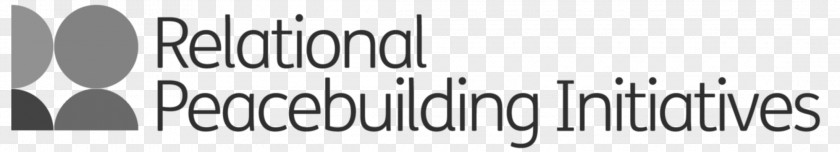 Relational
Peacebuilding Initiatives